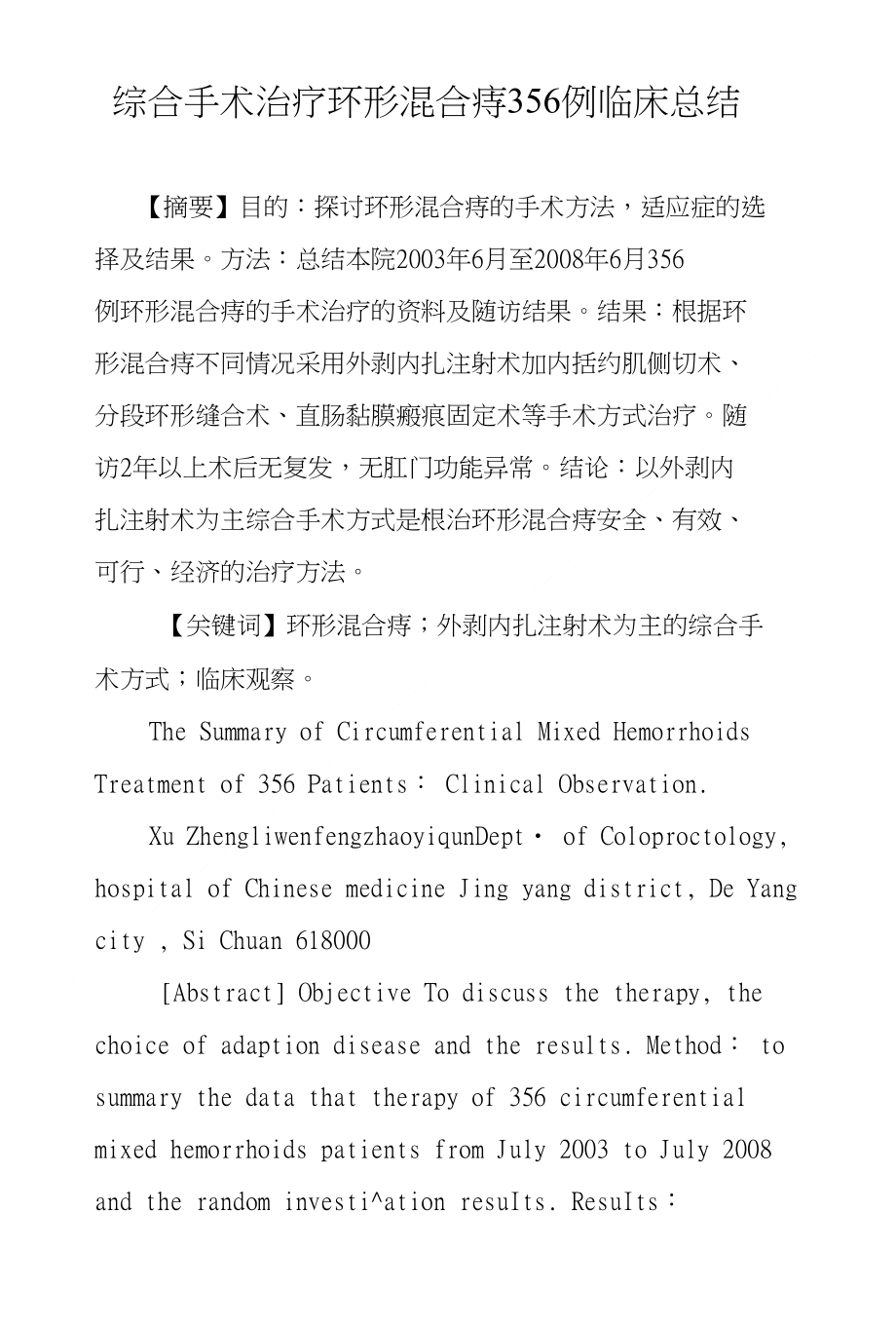 综合手术治疗环形混合痔356例临床总结

【摘要】目的：探讨环形混合痔的手术方法，适应症的选择及结果。方法：总结本院2003年6月至2008年6月356例环形混合痔的手术治疗的资料及随访结果。结果：根据环形混合痔不同情况采用外剥内扎注射术加内括约肌侧切术、分段环形缝合术、直肠黏膜瘢痕固定术等手术方式治疗。随访2年以上术后无复发，无肛门功能异常。结论：以外剥内扎注射术为主综合手术方式是根治环形混合痔安全、有效、可行、经济的治疗方法。

【关键词】环形混合痔；外剥内扎注射术为主的综合手术方式；临床观察。

The Summary of Circumferential Mixed Hemorrhoids Treatment of 356 Patients： Clinical Observation.

Xu ZhengliwenfengzhaoyiqunDept· of Coloproctology, hospital of Chinese medicine Jing yang district, De Yang city , Si Chuan 618000

[Abstract] Objective To discuss the therapy, the choice of adaption disease and the results. Method： to summary the data that therapy of 356 circumferential mixed hemorrhoids patients from July 2003 to July 2008 and the random investi^ation resuIts. ResuIts：